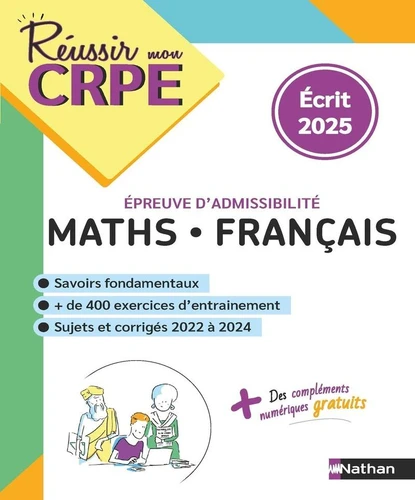 Réussir mon CRPE

Écrit 2025

ÉPREUVE D'ADMISSIBILITÉ

MATHS • FRANÇAIS

• Savoirs fondamentaux
• + de 400 exercices d'entrainement
• Sujets et corrigés 2022 à 2024

+ Des compléments numériques gratuits

Nathan